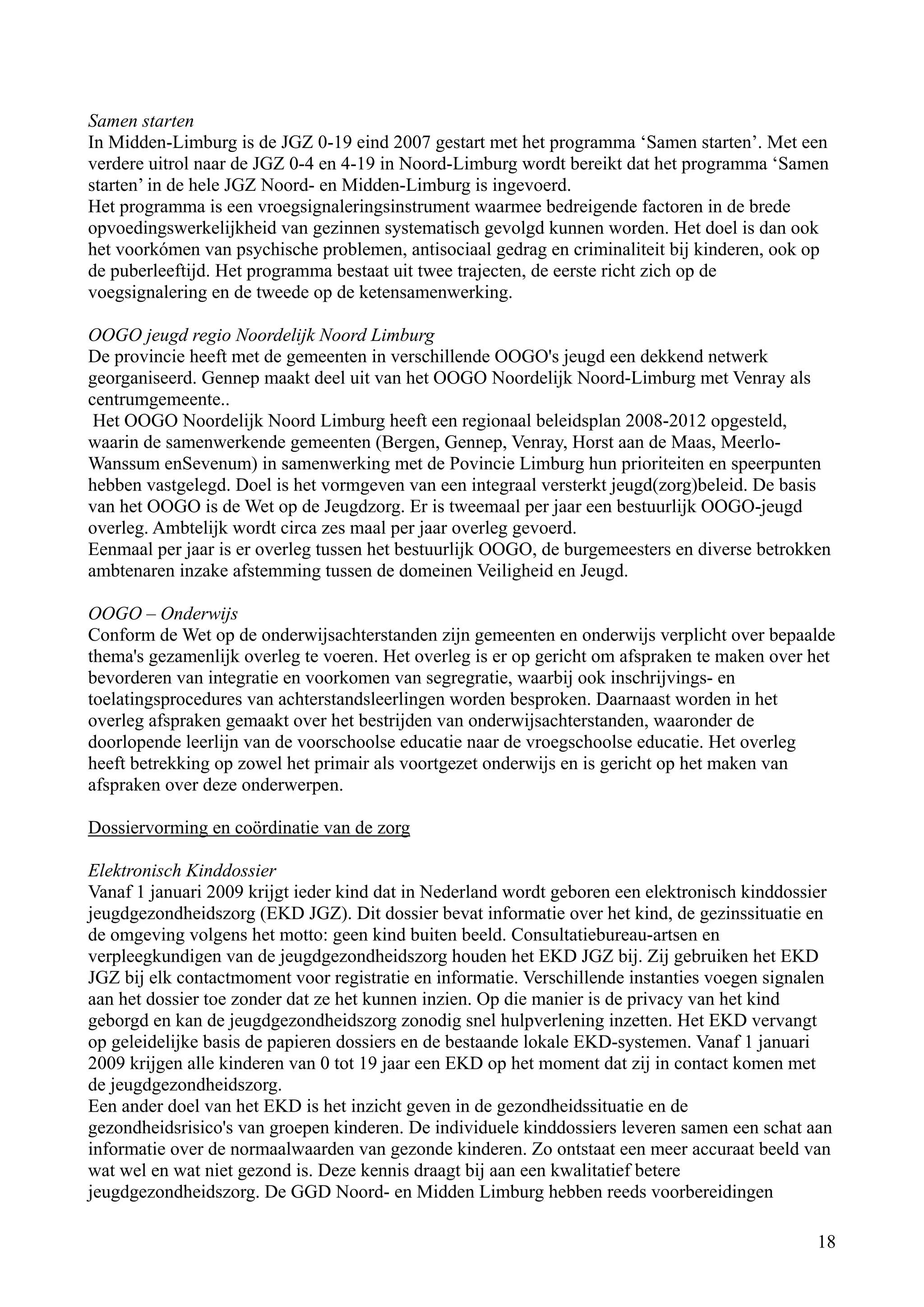 Samen starten
In Midden-Limburg is de JGZ 0-19 eind 2007 gestart met het programma ‘Samen starten’. Met een verdere uitrol naar de JGZ 0-4 en 4-19 in Noord-Limburg wordt bereikt dat het programma ‘Samen starten’ in de hele JGZ Noord- en Midden-Limburg is ingevoerd.
Het programma is een vroegsignaleringsinstrument waarmee bedreigende factoren in de brede opvoedingswerkelijkheid van gezinnen systematisch gevolgd kunnen worden. Het doel is dan ook het voorkómen van psychische problemen, antisociaal gedrag en criminaliteit bij kinderen, ook op de puberleeftijd. Het programma bestaat uit twee trajecten, de eerste richt zich op de voegsignalering en de tweede op de ketensamenwerking.

OOGO jeugd regio Noordelijk Noord Limburg
De provincie heeft met de gemeenten in verschillende OOGO's jeugd een dekkend netwerk georganiseerd. Gennep maakt deel uit van het OOGO Noordelijk Noord-Limburg met Venray als centrumgemeente..
Het OOGO Noordelijk Noord Limburg heeft een regionaal beleidsplan 2008-2012 opgesteld, waarin de samenwerkende gemeenten (Bergen, Gennep, Venray, Horst aan de Maas, Meerlo-Wanssum enSevenum) in samenwerking met de Povincie Limburg hun prioriteiten en speerpunten hebben vastgelegd. Doel is het vormgeven van een integraal versterkt jeugd(zorg)beleid. De basis van het OOGO is de Wet op de Jeugdzorg. Er is tweemaal per jaar een bestuurlijk OOGO-jeugd overleg. Ambtelijk wordt circa zes maal per jaar overleg gevoerd.
Eenmaal per jaar is er overleg tussen het bestuurlijk OOGO, de burgemeesters en diverse betrokken ambtenaren inzake afstemming tussen de domeinen Veiligheid en Jeugd.

OOGO – Onderwijs
Conform de Wet op de onderwijsachterstanden zijn gemeenten en onderwijs verplicht over bepaalde thema's gezamenlijk overleg te voeren. Het overleg is er op gericht om afspraken te maken over het bevorderen van integratie en voorkomen van segregratie, waarbij ook inschrijvings- en toelatingsprocedures van achterstandsleerlingen worden besproken. Daarnaast worden in het overleg afspraken gemaakt over het bestrijden van onderwijsachterstanden, waaronder de doorlopende leerlijn van de voorschoolse educatie naar de vroegschoolse educatie. Het overleg heeft betrekking op zowel het primair als voortgezet onderwijs en is gericht op het maken van afspraken over deze onderwerpen.

Dossiervorming en coördinatie van de zorg

Elektronisch Kinddossier
Vanaf 1 januari 2009 krijgt ieder kind dat in Nederland wordt geboren een elektronisch kinddossier jeugdgezondheidszorg (EKD JGZ). Dit dossier bevat informatie over het kind, de gezinssituatie en de omgeving volgens het motto: geen kind buiten beeld. Consultatiebureau-artsen en verpleegkundigen van de jeugdgezondheidszorg houden het EKD JGZ bij. Zij gebruiken het EKD JGZ bij elk contactmoment voor registratie en informatie. Verschillende instanties voegen signalen aan het dossier toe zonder dat ze het kunnen inzien. Op die manier is de privacy van het kind geborgd en kan de jeugdgezondheidszorg zonodig snel hulpverlening inzetten. Het EKD vervangt op geleidelijke basis de papieren dossiers en de bestaande lokale EKD-systemen. Vanaf 1 januari 2009 krijgen alle kinderen van 0 tot 19 jaar een EKD op het moment dat zij in contact komen met de jeugdgezondheidszorg.
Een ander doel van het EKD is het inzicht geven in de gezondheidssituatie en de gezondheidsrisico's van groepen kinderen. De individuele kinddossiers leveren samen een schat aan informatie over de normaalwaarden van gezonde kinderen. Zo ontstaat een meer accuraat beeld van wat wel en wat niet gezond is. Deze kennis draagt bij aan een kwalitatief betere jeugdgezondheidszorg. De GGD Noord- en Midden Limburg hebben reeds voorbereidingen

18